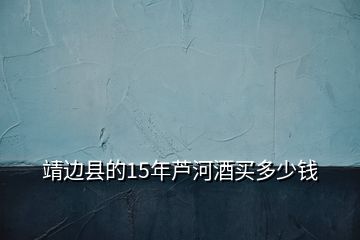 靖边县的15年芦河酒买多少钱